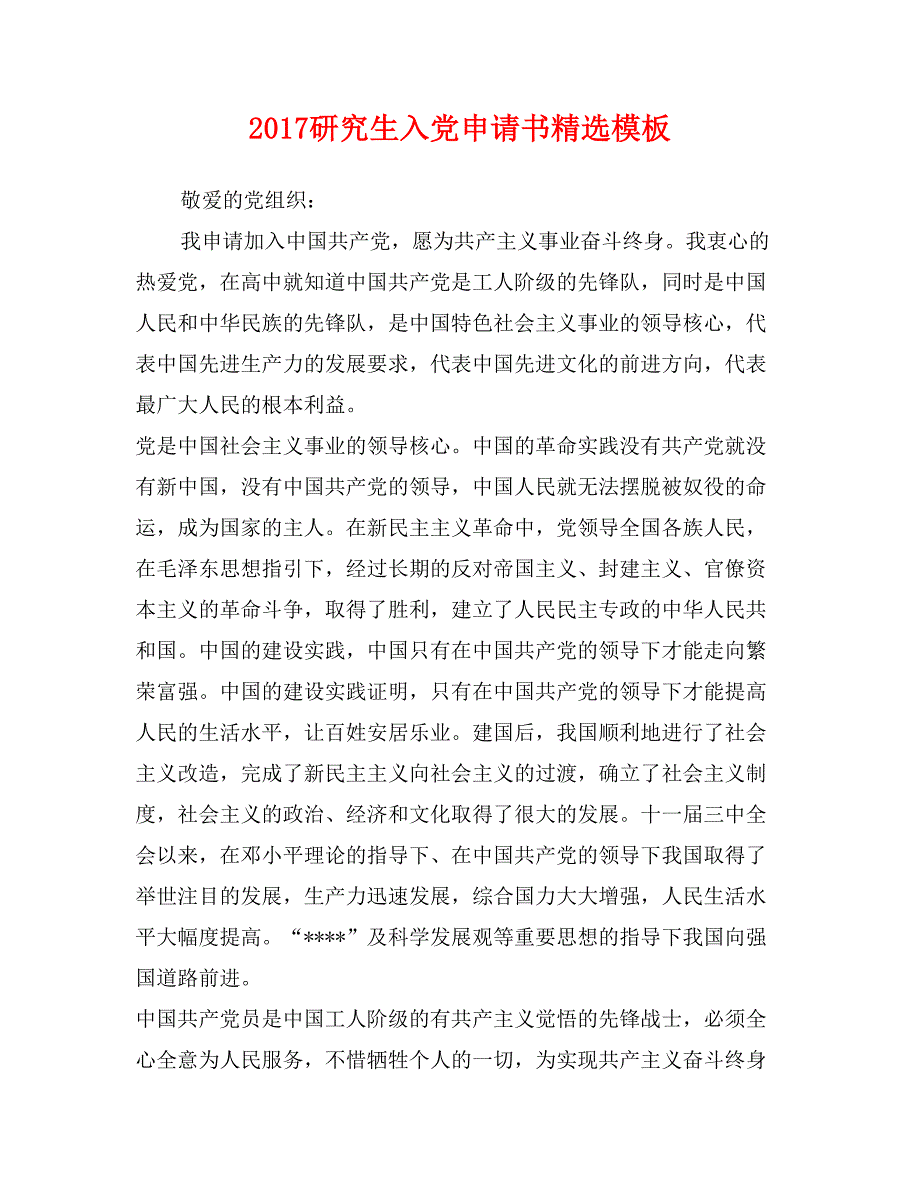 2017研究生入党申请书精选模板

敬爱的党组织：

我申请加入中国共产党，愿为共产主义事业奋斗终身。我衷心的热爱党，在高中就知道中国共产党是工人阶级的先锋队，同时是中国人民和中华民族的先锋队，是中国特色社会主义事业的领导核心，代表中国先进生产力的发展要求，代表中国先进文化的前进方向，代表最广大人民的根本利益。

党是中国社会主义事业的领导核心。中国的革命实践没有共产党就没有新中国，没有中国共产党的领导，中国人民就无法摆脱被奴役的命运，成为国家的主人。在新民主主义革命中，党领导全国各族人民，在毛泽东思想指引下，经过长期的反对帝国主义、封建主义、官僚资本主义的革命斗争，取得了胜利，建立了人民民主专政的中华人民共和国。中国的建设实践，中国只有在中国共产党的领导下才能走向繁荣富强。中国的建设实践证明，只有在中国共产党的领导下才能提高人民的生活水平，让百姓安居乐业。建国后，我国顺利地进行了社会主义改造，完成了新民主主义向社会主义的过渡，确立了社会主义制度，社会主义的政治、经济和文化取得了很大的发展。十一届三中全会以来，在邓小平理论的指导下、在中国共产党的领导下我国取得了举世注目的发展，生产力迅速发展，综合国力大大增强，人民生活水平大幅度提高。“****”及科学发展观等重要思想的指导下我国向强国道路前进。

中国共产党员是中国工人阶级的有共产主义觉悟的先锋战士，必须全心全意为人民服务，不惜牺牲个人的一切，为实现共产主义奋斗终身